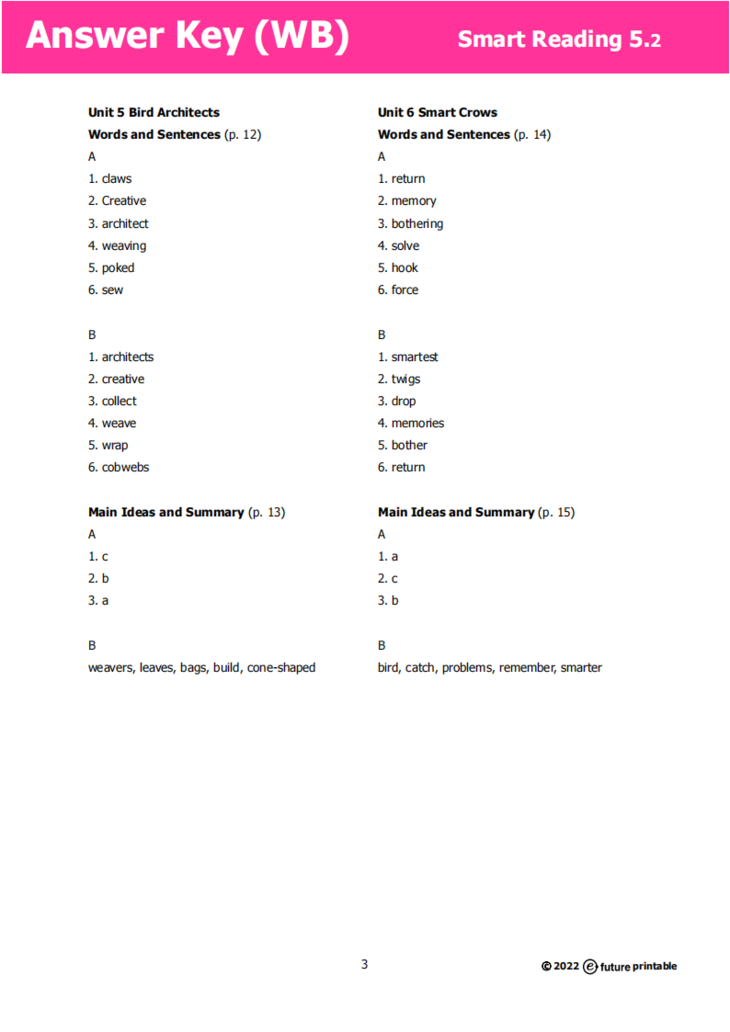 Answer Key (WB)

Smart Reading 5.2

Unit 5 Bird Architects

Words and Sentences (p. 12)

A

1. claws
2. Creative
3. architect
4. weaving
5. poked
6. sew

B

1. architects
2. creative
3. collect
4. weave
5. wrap
6. cobwebs

Main Ideas and Summary (p. 13)

A

1. c
2. b
3. a

B

weavers, leaves, bags, build, cone-shaped

Unit 6 Smart Crows

Words and Sentences (p. 14)

A

1. return
2. memory
3. bothering
4. solve
5. hook
6. force

B

1. smartest
2. twigs
3. drop
4. memories
5. bother
6. return

Main Ideas and Summary (p. 15)

A

1. a
2. c
3. b

B

bird, catch, problems, remember, smarter

3

© 2022 e future printable